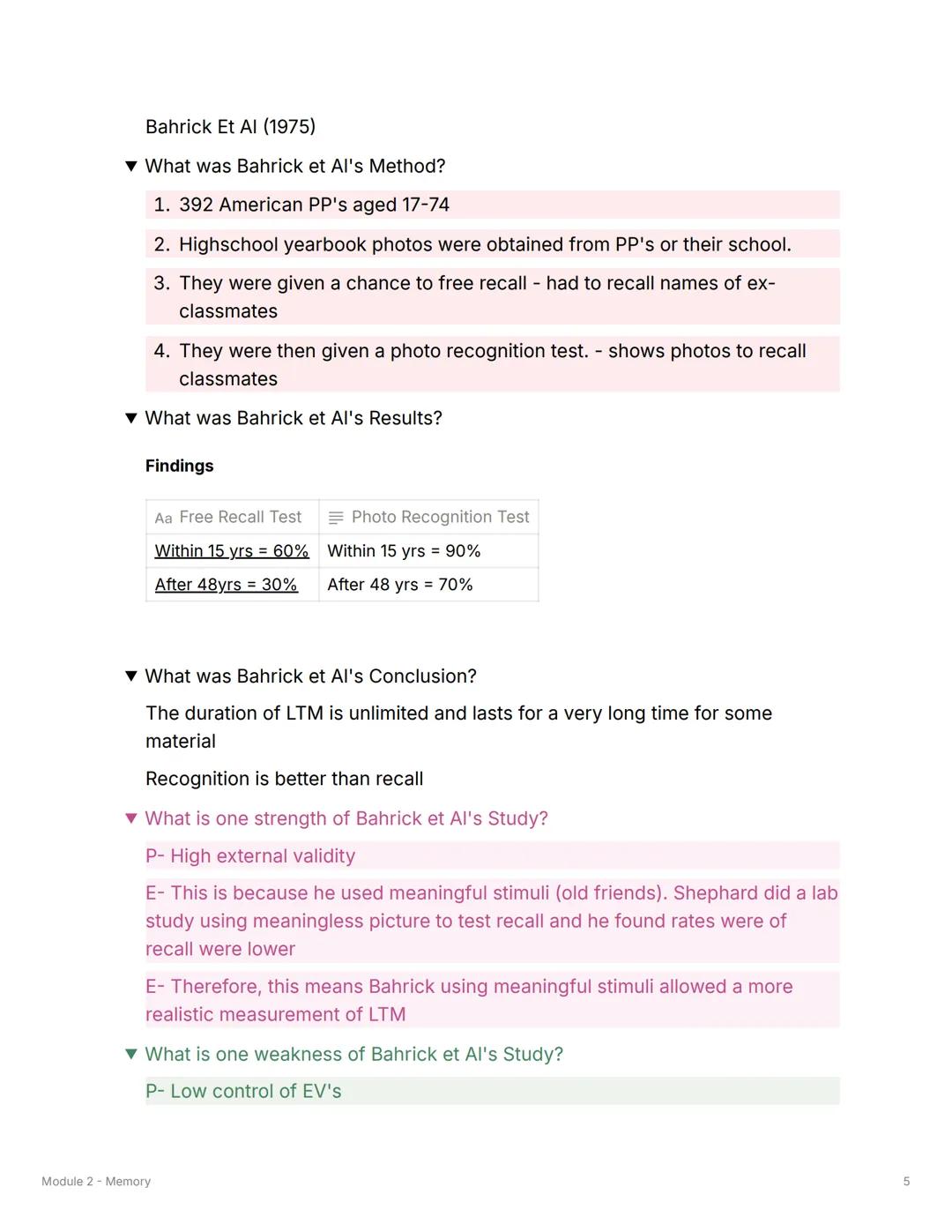 Bahrick Et Al (1975)

What was Bahrick et Al's Method?

1. 392 American PP's aged 17-74
2. Highschool yearbook photos were obtained from PP's or their school.
3. They were given a chance to free recall - had to recall names of ex-classmates
4. They were then given a photo recognition test. - shows photos to recall classmates

What was Bahrick et Al's Results?

Findings

| Aa Free Recall Test | Photo Recognition Test |
|---|---|
| Within 15 yrs = 60% | Within 15 yrs = 90% |
| After 48yrs = 30% | After 48 yrs = 70% |

What was Bahrick et Al's Conclusion?

The duration of LTM is unlimited and lasts for a very long time for some material

Recognition is better than recall

What is one strength of Bahrick et Al's Study?

P- High external validity

E- This is because he used meaningful stimuli (old friends). Shephard did a lab study using meaningless picture to test recall and he found rates were of recall were lower

E- Therefore, this means Bahrick using meaningful stimuli allowed a more realistic measurement of LTM

What is one weakness of Bahrick et Al's Study?

P- Low control of EV's

Module 2 - Memory

5